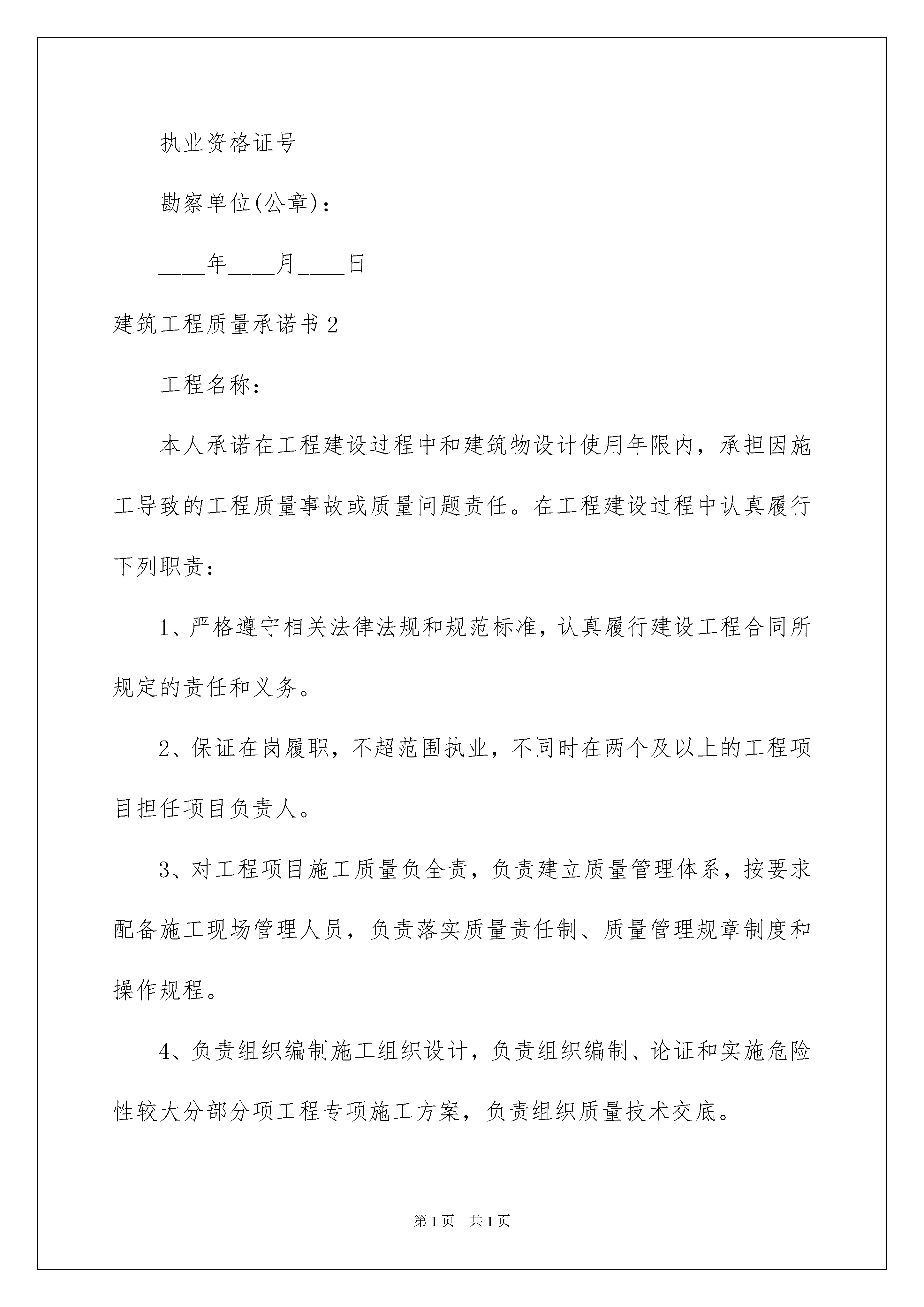 执业资格证号

勘察单位(公章)：

____年____月____日

建筑工程质量承诺书2

工程名称：

本人承诺在工程建设过程中和建筑物设计使用年限内，承担因施工导致的工程质量事故或质量问题责任。在工程建设过程中认真履行下列职责：

1、严格遵守相关法律法规和规范标准，认真履行建设工程合同所规定的责任和义务。

2、保证在岗履职，不超范围执业，不同时在两个及以上的工程项目担任项目负责人。

3、对工程项目施工质量负全责，负责建立质量管理体系，按要求配备施工现场管理人员，负责落实质量责任制、质量管理规章制度和操作规程。

4、负责组织编制施工组织设计，负责组织编制、论证和实施危险性较大分部分项工程专项施工方案，负责组织质量技术交底。

第1页 共1页